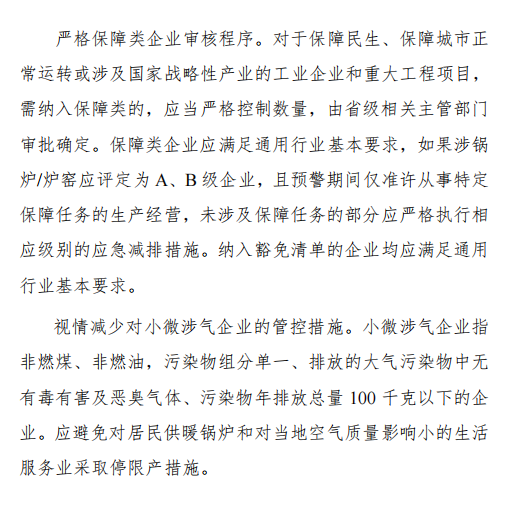 严格保障类企业审核程序。对于保障民生、保障城市正常运转或涉及国家战略性产业的工业企业和重大工程项目，需纳入保障类的，应当严格控制数量，由省级相关主管部门审批确定。保障类企业应满足通用行业基本要求，如果涉锅炉/炉窑应评定为 A、B 级企业，且预警期间仅准许从事特定保障任务的生产经营，未涉及保障任务的部分应严格执行相应级别的应急减排措施。纳入豁免清单的企业均应满足通用行业基本要求。

视情减少对小微涉气企业的管控措施。小微涉气企业指非燃煤、非燃油，污染物组分单一、排放的大气污染物中无有毒有害及恶臭气体、污染物年排放总量 100 千克以下的企业。应避免对居民供暖锅炉和对当地空气质量影响小的生活服务业采取停限产措施。